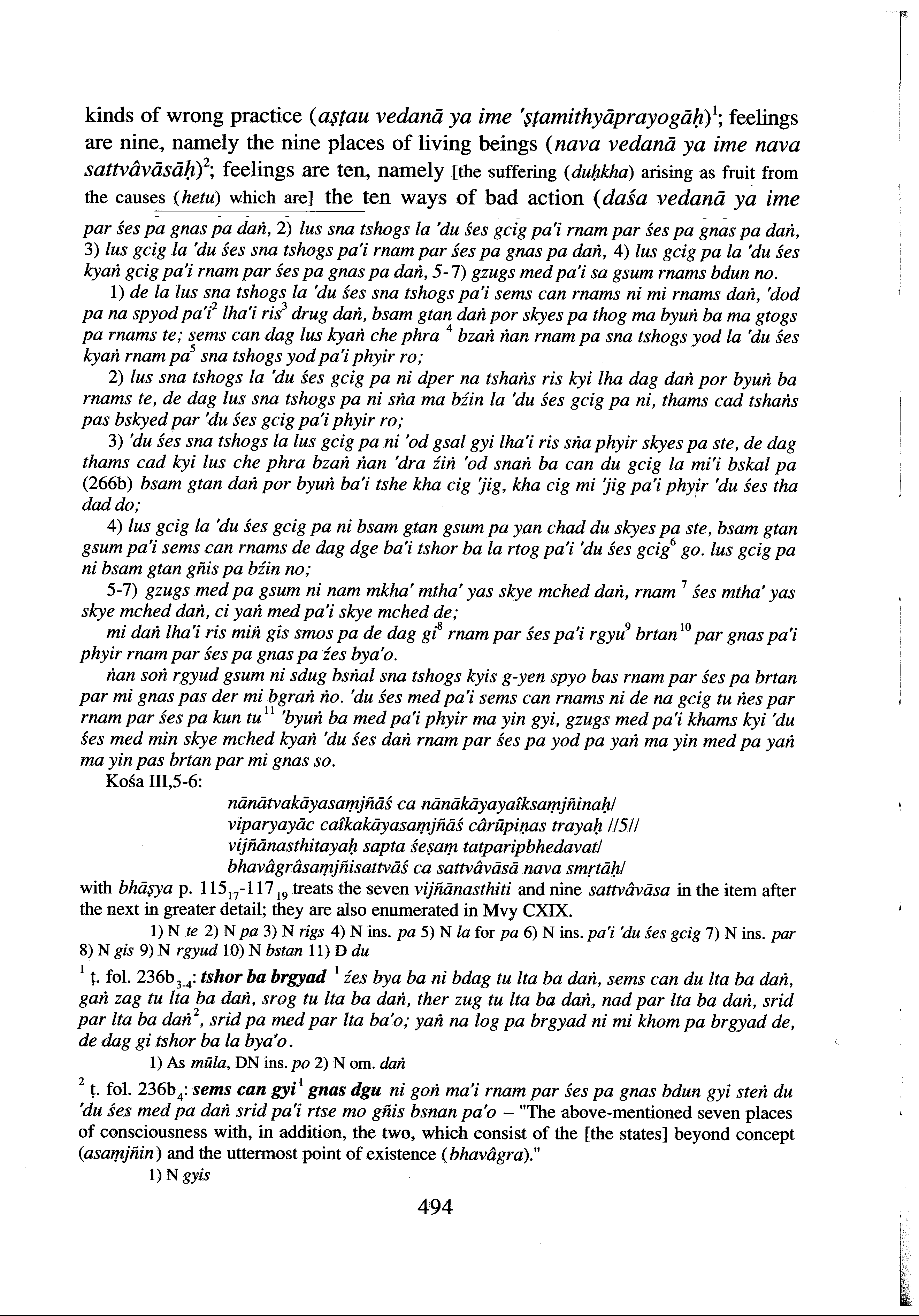 kinds of wrong practice (aṣṭau vedanā ya ime 'ṣṭamithyāprayogāḥ)$^1$; feelings are nine, namely the nine places of living beings (nava vedanā ya ime nava sattvâvāsāḥ)$^2$; feelings are ten, namely [the suffering (duḥkha) arising as fruit from the causes (hetu) which are] the ten ways of bad action (daśa vedanā ya ime

par śes pa gnas pa daṅ, 2) lus sna tshogs la 'du śes gcig pa'i rnam par śes pa gnas pa daṅ, 3) lus gcig la 'du śes sna tshogs pa'i rnam par śes pa gnas pa daṅ, 4) lus gcig pa la 'du śes kyaṅ gcig pa'i rnam par śes pa gnas pa daṅ, 5-7) gzugs med pa'i sa gsum rnams bdun no.

1) de la lus sna tshogs la 'du śes sna tshogs pa'i sems can rnams ni mi rnams daṅ, 'dod pa na spyod pa'i$^2$ lha'i ris$^3$ drug daṅ, bsam gtan daṅ por skyes pa thog ma byuṅ ba ma gtogs pa rnams te; sems can dag lus kyaṅ che phra $^4$ bzaṅ ṅan rnam pa sna tshogs yod la 'du śes kyaṅ rnam pa$^5$ sna tshogs yod pa'i phyir ro;

2) lus sna tshogs la 'du śes gcig pa ni dper na tshaṅs ris kyi lha dag daṅ por byuṅ ba rnams te, de dag lus sna tshogs pa ni sṅa ma bźin la 'du śes gcig pa ni, thams cad tshaṅs pas bskyed par 'du śes gcig pa'i phyir ro;

3) 'du śes sna tshogs la lus gcig pa ni 'od gsal gyi lha'i ris sṅa phyir skyes pa ste, de dag thams cad kyi lus che phra bzaṅ ṅan 'dra źiṅ 'od snaṅ ba can du gcig la mi'i bskal pa (266b) bsam gtan daṅ por byuṅ ba'i tshe kha cig 'jig, kha cig mi 'jig pa'i phyir 'du śes tha dad do;

4) lus gcig la 'du śes gcig pa ni bsam gtan gsum pa yan chad du skyes pa ste, bsam gtan gsum pa'i sems can rnams de dag dge ba'i tshor ba la rtog pa'i 'du śes gcig$^6$ go. lus gcig pa ni bsam gtan gñis pa bźin no;

5-7) gzugs med pa gsum ni nam mkha' mtha' yas skye mched daṅ, rnam $^7$ śes mtha' yas skye mched daṅ, ci yaṅ med pa'i skye mched de;

mi daṅ lha'i ris miṅ gis smos pa de dag gi$^8$ rnam par śes pa'i rgyu$^9$ brtan$^{10}$ par gnas pa'i phyir rnam par śes pa gnas pa źes bya'o.

ṅan soṅ rgyud gsum ni sdug bsṅal sna tshogs kyis g-yen spyo bas rnam par śes pa brtan par mi gnas pas der mi bgraṅ ṅo. 'du śes med pa'i sems can rnams ni de na gcig tu ṅes par rnam par śes pa kun tu$^{11}$ 'byuṅ ba med pa'i phyir ma yin gyi, gzugs med pa'i khams kyi 'du śes med min skye mched kyaṅ 'du śes daṅ rnam par śes pa yod pa yaṅ ma yin med pa yaṅ ma yin pas brtan par mi gnas so.

Kośa III,5-6:
nānātvakāyasaṃjñāś ca nānākāyayaîksaṃjñinaḥ/
viparyayāc caîkakāyasaṃjñāś cârūpiṇas trayaḥ //5//
vijñānasthitayaḥ sapta śeṣaṃ tatparipbhedavat/
bhavâgrâsaṃjñisattvāś ca sattvâvāsā nava smṛtāḥ/
with bhāṣya p. $115_{17}$-$117_{19}$ treats the seven vijñānasthiti and nine sattvâvāsa in the item after the next in greater detail; they are also enumerated in Mvy CXIX.

1) N te 2) N pa 3) N rigs 4) N ins. pa 5) N la for pa 6) N ins. pa'i 'du śes gcig 7) N ins. par 8) N gis 9) N rgyud 10) N bstan 11) D du

$^1$ ṭ. fol. $236b_{3-4}$: tshor ba brgyad $^1$ źes bya ba ni bdag tu lta ba daṅ, sems can du lta ba daṅ, gaṅ zag tu lta ba daṅ, srog tu lta ba daṅ, ther zug tu lta ba daṅ, nad par lta ba daṅ, srid par lta ba daṅ$^2$, srid pa med par lta ba'o; yaṅ na log pa brgyad ni mi khom pa brgyad de, de dag gi tshor ba la bya'o.

1) As mūla, DN ins. po 2) N om. daṅ

$^2$ ṭ. fol. $236b_4$: sems can gyi$^1$ gnas dgu ni goṅ ma'i rnam par śes pa gnas bdun gyi steṅ du 'du śes med pa daṅ srid pa'i rtse mo gñis bsnan pa'o – "The above-mentioned seven places of consciousness with, in addition, the two, which consist of the [the states] beyond concept (asaṃjñin) and the uttermost point of existence (bhavâgra)."

1) N gyis

494